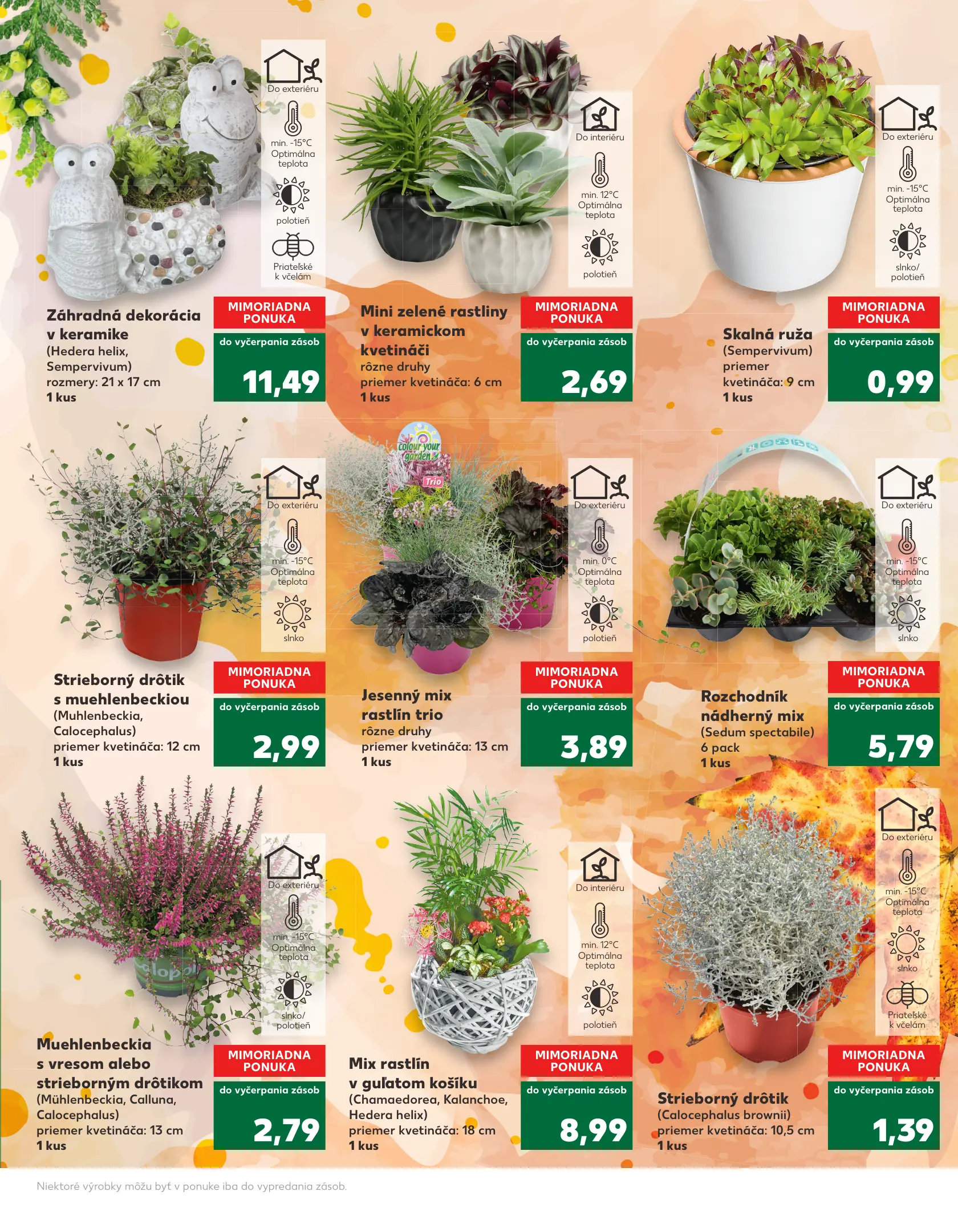 Do exteriéru
min. -15°C Optimálna teplota
polotieň
Priateľské k včelám

Záhradná dekorácia v keramike
(Hedera helix, Sempervivum)
rozmery: 21 x 17 cm
1 kus

MIMORIADNA PONUKA
do vyčerpania zásob
11,49

Do interiéru
min. 12°C Optimálna teplota
polotieň

Mini zelené rastliny v keramickom kvetináči
rôzne druhy
priemer kvetináča: 6 cm
1 kus

MIMORIADNA PONUKA
do vyčerpania zásob
2,69

Do exteriéru
min. -15°C Optimálna teplota
slnko/ polotieň

Skalná ruža
(Sempervivum)
priemer kvetináča: 9 cm
1 kus

MIMORIADNA PONUKA
do vyčerpania zásob
0,99

Do exteriéru
min. -15°C Optimálna teplota
slnko

Strieborný drôtik s muehlenbeckiou
(Muhlenbeckia, Calocephalus)
priemer kvetináča: 12 cm
1 kus

MIMORIADNA PONUKA
do vyčerpania zásob
2,99

colour your garden
Trio

Do exteriéru
min. 0°C Optimálna teplota
polotieň

Jesenný mix rastlín trio
rôzne druhy
priemer kvetináča: 13 cm
1 kus

MIMORIADNA PONUKA
do vyčerpania zásob
3,89

Do exteriéru
min. -15°C Optimálna teplota
slnko

Rozchodník nádherný mix
(Sedum spectabile)
6 pack
1 kus

MIMORIADNA PONUKA
do vyčerpania zásob
5,79

Do exteriéru
min. -15°C Optimálna teplota
slnko/ polotieň

Muehlenbeckia s vresom alebo strieborným drôtikom
(Mühlenbeckia, Calluna, Calocephalus)
priemer kvetináča: 13 cm
1 kus

MIMORIADNA PONUKA
do vyčerpania zásob
2,79

Do interiéru
min. 12°C Optimálna teplota
polotieň

Mix rastlín v guľatom košíku
(Chamaedorea, Kalanchoe, Hedera helix)
priemer kvetináča: 18 cm
1 kus

MIMORIADNA PONUKA
do vyčerpania zásob
8,99

Do exteriéru
min. -15°C Optimálna teplota
slnko
Priateľské k včelám

Strieborný drôtik
(Calocephalus brownii)
priemer kvetináča: 10,5 cm
1 kus

MIMORIADNA PONUKA
do vyčerpania zásob
1,39

Niektoré výrobky môžu byť v ponuke iba do vypredania zásob.